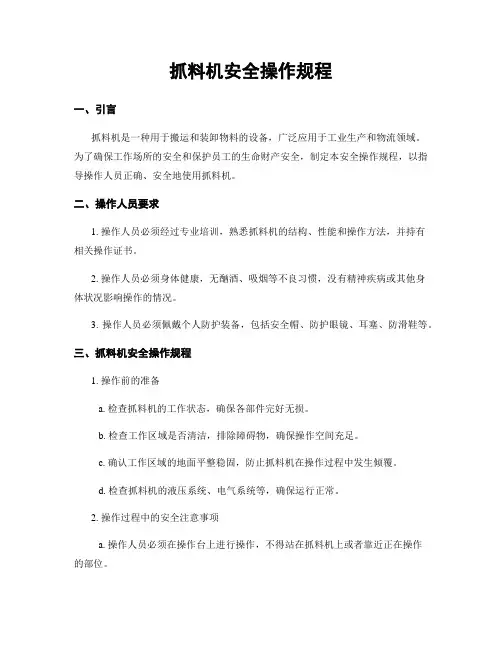 抓料机安全操作规程

一、引言

抓料机是一种用于搬运和装卸物料的设备，广泛应用于工业生产和物流领域。为了确保工作场所的安全和保护员工的生命财产安全，制定本安全操作规程，以指导操作人员正确、安全地使用抓料机。

二、操作人员要求

1. 操作人员必须经过专业培训，熟悉抓料机的结构、性能和操作方法，并持有相关操作证书。

2. 操作人员必须身体健康，无酗酒、吸烟等不良习惯，没有精神疾病或其他身体状况影响操作的情况。

3. 操作人员必须佩戴个人防护装备，包括安全帽、防护眼镜、耳塞、防滑鞋等。

三、抓料机安全操作规程

1. 操作前的准备

a. 检查抓料机的工作状态，确保各部件完好无损。

b. 检查工作区域是否清洁，排除障碍物，确保操作空间充足。

c. 确认工作区域的地面平整稳固，防止抓料机在操作过程中发生倾覆。

d. 检查抓料机的液压系统、电气系统等，确保运行正常。

2. 操作过程中的安全注意事项

a. 操作人员必须在操作台上进行操作，不得站在抓料机上或者靠近正在操作的部位。